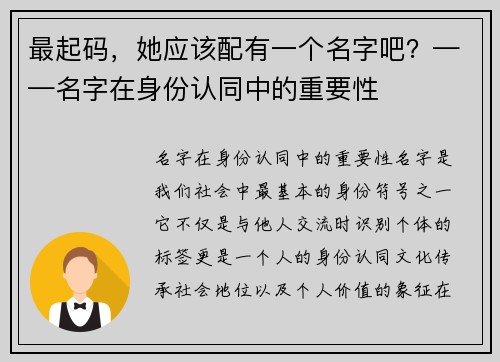 最起码，她应该配有一个名字吧？——名字在身份认同中的重要性

名字在身份认同中的重要性名字是我们社会中最基本的身份符号之一它不仅是与他人交流时识别个体的标签更是一个人的身份认同文化传承社会地位以及个人价值的象征在